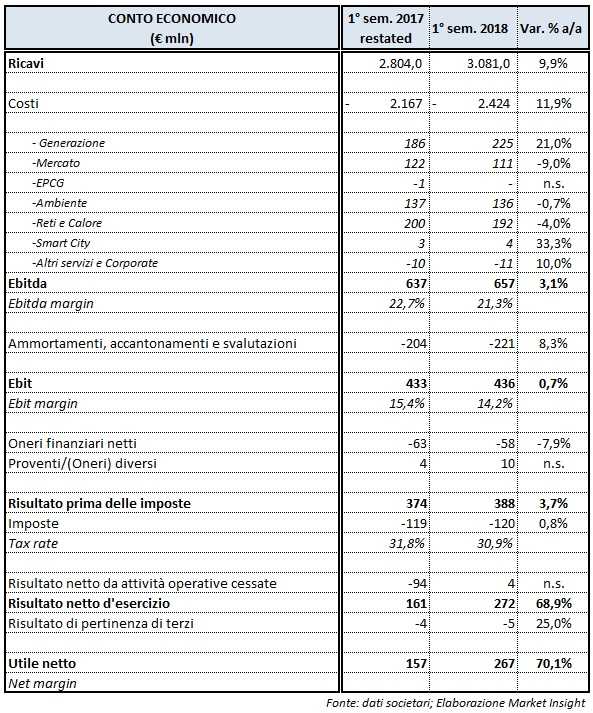 | CONTO ECONOMICO (€ mln) | 1° sem. 2017 restated | 1° sem. 2018 | Var. % a/a |
|---|---|---|---|
| Ricavi | 2.804,0 | 3.081,0 | 9,9% |
| | | | |
| Costi | - 2.167 | - 2.424 | 11,9% |
| | | | |
| - Generazione | 186 | 225 | 21,0% |
| -Mercato | 122 | 111 | -9,0% |
| -EPCG | -1 | - | n.s. |
| -Ambiente | 137 | 136 | -0,7% |
| -Reti e Calore | 200 | 192 | -4,0% |
| -Smart City | 3 | 4 | 33,3% |
| -Altri servizi e Corporate | -10 | -11 | 10,0% |
| Ebitda | 637 | 657 | 3,1% |
| Ebitda margin | 22,7% | 21,3% | |
| | | | |
| Ammortamenti, accantonamenti e svalutazioni | -204 | -221 | 8,3% |
| | | | |
| Ebit | 433 | 436 | 0,7% |
| Ebit margin | 15,4% | 14,2% | |
| | | | |
| Oneri finanziari netti | -63 | -58 | -7,9% |
| Proventi/(Oneri) diversi | 4 | 10 | n.s. |
| | | | |
| Risultato prima delle imposte | 374 | 388 | 3,7% |
| Imposte | -119 | -120 | 0,8% |
| Tax rate | 31,8% | 30,9% | |
| | | | |
| Risultato netto da attività operative cessate | -94 | 4 | n.s. |
| Risultato netto d'esercizio | 161 | 272 | 68,9% |
| Risultato di pertinenza di terzi | -4 | -5 | 25,0% |
| | | | |
| Utile netto | 157 | 267 | 70,1% |
| Net margin | | | |

Fonte: dati societari; Elaborazione Market Insight